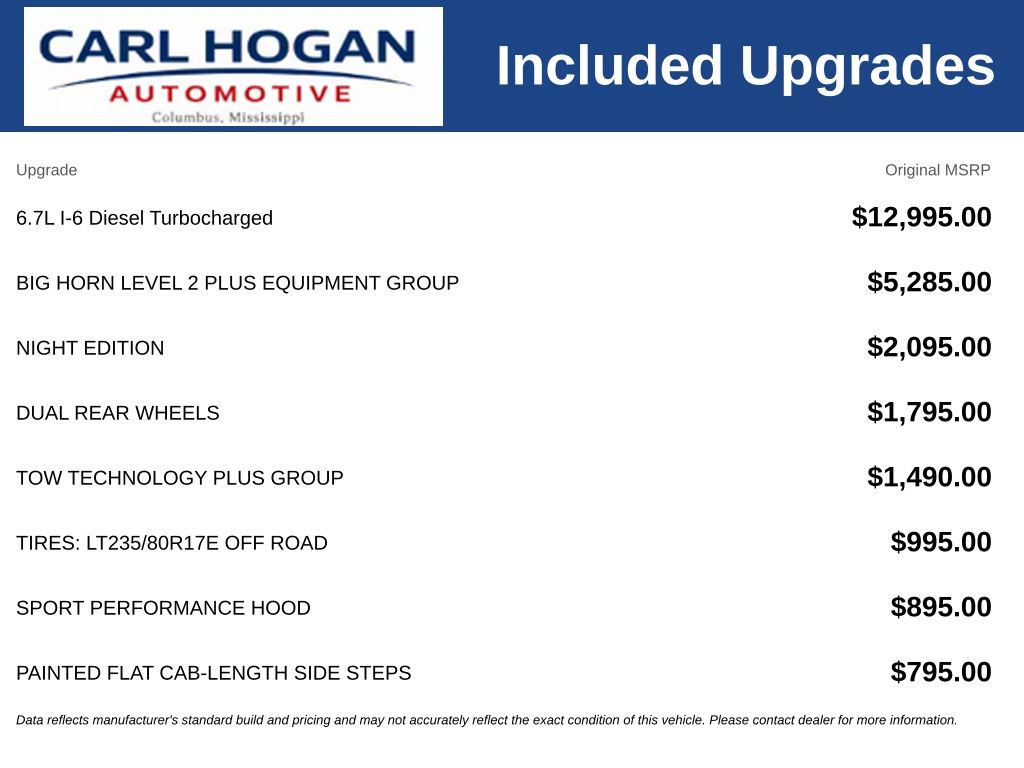 CARL HOGAN
AUTOMOTIVE
Columbus, Mississippi

Included Upgrades

| Upgrade | Original MSRP |
|---|---|
| 6.7L I-6 Diesel Turbocharged | $12,995.00 |
| BIG HORN LEVEL 2 PLUS EQUIPMENT GROUP | $5,285.00 |
| NIGHT EDITION | $2,095.00 |
| DUAL REAR WHEELS | $1,795.00 |
| TOW TECHNOLOGY PLUS GROUP | $1,490.00 |
| TIRES: LT235/80R17E OFF ROAD | $995.00 |
| SPORT PERFORMANCE HOOD | $895.00 |
| PAINTED FLAT CAB-LENGTH SIDE STEPS | $795.00 |

Data reflects manufacturer's standard build and pricing and may not accurately reflect the exact condition of this vehicle. Please contact dealer for more information.